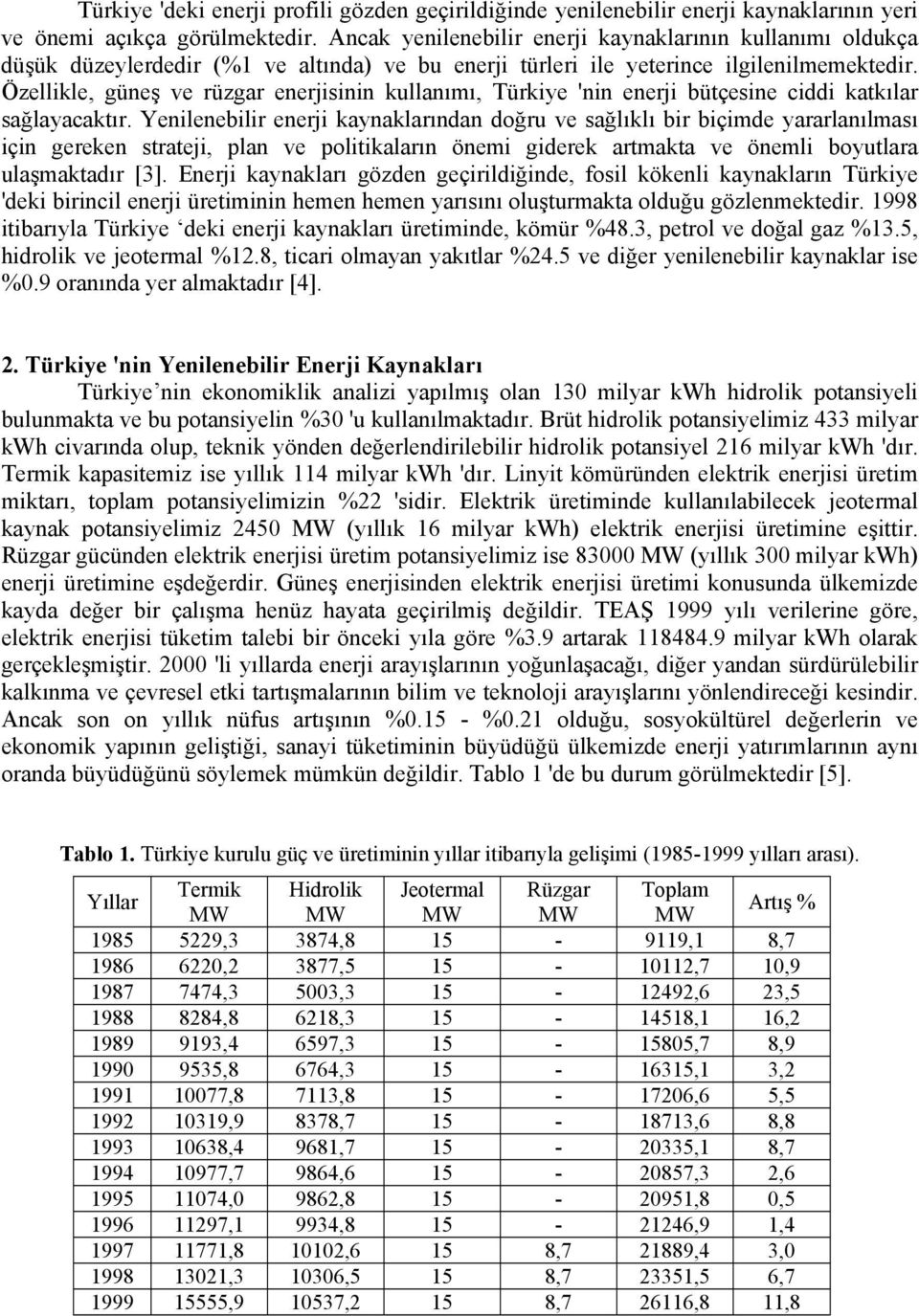 Türkiye 'deki enerji profili gözden geçirildiğinde yenilenebilir enerji kaynaklarının yeri ve önemi açıkça görülmektedir. Ancak yenilenebilir enerji kaynaklarının kullanımı oldukça düşük düzeylerdedir (%1 ve altında) ve bu enerji türleri ile yeterince ilgilenilmemektedir. Özellikle, güneş ve rüzgar enerjisinin kullanımı, Türkiye 'nin enerji bütçesine ciddi katkılar sağlayacaktır. Yenilenebilir enerji kaynaklarından doğru ve sağlıklı bir biçimde yararlanılması için gereken strateji, plan ve politikaların önemi giderek artmakta ve önemli boyutlara ulaşmaktadır [3]. Enerji kaynakları gözden geçirildiğinde, fosil kökenli kaynakların Türkiye 'deki birincil enerji üretiminin hemen hemen yarısını oluşturmakta olduğu gözlenmektedir. 1998 itibarıyla Türkiye ‘deki enerji kaynakları üretiminde, kömür %48.3, petrol ve doğal gaz %13.5, hidrolik ve jeotermal %12.8, ticari olmayan yakıtlar %24.5 ve diğer yenilenebilir kaynaklar ise %0.9 oranında yer almaktadır [4].

2. Türkiye 'nin Yenilenebilir Enerji Kaynakları

Türkiye’nin ekonomiklik analizi yapılmış olan 130 milyar kWh hidrolik potansiyeli bulunmakta ve bu potansiyelin %30 'u kullanılmaktadır. Brüt hidrolik potansiyelimiz 433 milyar kWh civarında olup, teknik yönden değerlendirilebilir hidrolik potansiyel 216 milyar kWh 'dır. Termik kapasitemiz ise yıllık 114 milyar kWh 'dır. Linyit kömüründen elektrik enerjisi üretim miktarı, toplam potansiyelimizin %22 'sidir. Elektrik üretiminde kullanılabilecek jeotermal kaynak potansiyelimiz 2450 MW (yıllık 16 milyar kWh) elektrik enerjisi üretimine eşittir. Rüzgar gücünden elektrik enerjisi üretim potansiyelimiz ise 83000 MW (yıllık 300 milyar kWh) enerji üretimine eşdeğerdir. Güneş enerjisinden elektrik enerjisi üretimi konusunda ülkemizde kayda değer bir çalışma henüz hayata geçirilmiş değildir. TEAŞ 1999 yılı verilerine göre, elektrik enerjisi tüketim talebi bir önceki yıla göre %3.9 artarak 118484.9 milyar kWh olarak gerçekleşmiştir. 2000 'li yıllarda enerji arayışlarının yoğunlaşacağı, diğer yandan sürdürülebilir kalkınma ve çevresel etki tartışmalarının bilim ve teknoloji arayışlarını yönlendireceği kesindir. Ancak son on yıllık nüfus artışının %0.15 - %0.21 olduğu, sosyokültürel değerlerin ve ekonomik yapının geliştiği, sanayi tüketiminin büyüdüğü ülkemizde enerji yatırımlarının aynı oranda büyüdüğünü söylemek mümkün değildir. Tablo 1 'de bu durum görülmektedir [5].

Tablo 1. Türkiye kurulu güç ve üretiminin yıllar itibarıyla gelişimi (1985-1999 yılları arası).

| Yıllar | Termik MW | Hidrolik MW | Jeotermal MW | Rüzgar MW | Toplam MW | Artış % |
|---|---|---|---|---|---|---|
| 1985 | 5229,3 | 3874,8 | 15 | - | 9119,1 | 8,7 |
| 1986 | 6220,2 | 3877,5 | 15 | - | 10112,7 | 10,9 |
| 1987 | 7474,3 | 5003,3 | 15 | - | 12492,6 | 23,5 |
| 1988 | 8284,8 | 6218,3 | 15 | - | 14518,1 | 16,2 |
| 1989 | 9193,4 | 6597,3 | 15 | - | 15805,7 | 8,9 |
| 1990 | 9535,8 | 6764,3 | 15 | - | 16315,1 | 3,2 |
| 1991 | 10077,8 | 7113,8 | 15 | - | 17206,6 | 5,5 |
| 1992 | 10319,9 | 8378,7 | 15 | - | 18713,6 | 8,8 |
| 1993 | 10638,4 | 9681,7 | 15 | - | 20335,1 | 8,7 |
| 1994 | 10977,7 | 9864,6 | 15 | - | 20857,3 | 2,6 |
| 1995 | 11074,0 | 9862,8 | 15 | - | 20951,8 | 0,5 |
| 1996 | 11297,1 | 9934,8 | 15 | - | 21246,9 | 1,4 |
| 1997 | 11771,8 | 10102,6 | 15 | 8,7 | 21889,4 | 3,0 |
| 1998 | 13021,3 | 10306,5 | 15 | 8,7 | 23351,5 | 6,7 |
| 1999 | 15555,9 | 10537,2 | 15 | 8,7 | 26116,8 | 11,8 |